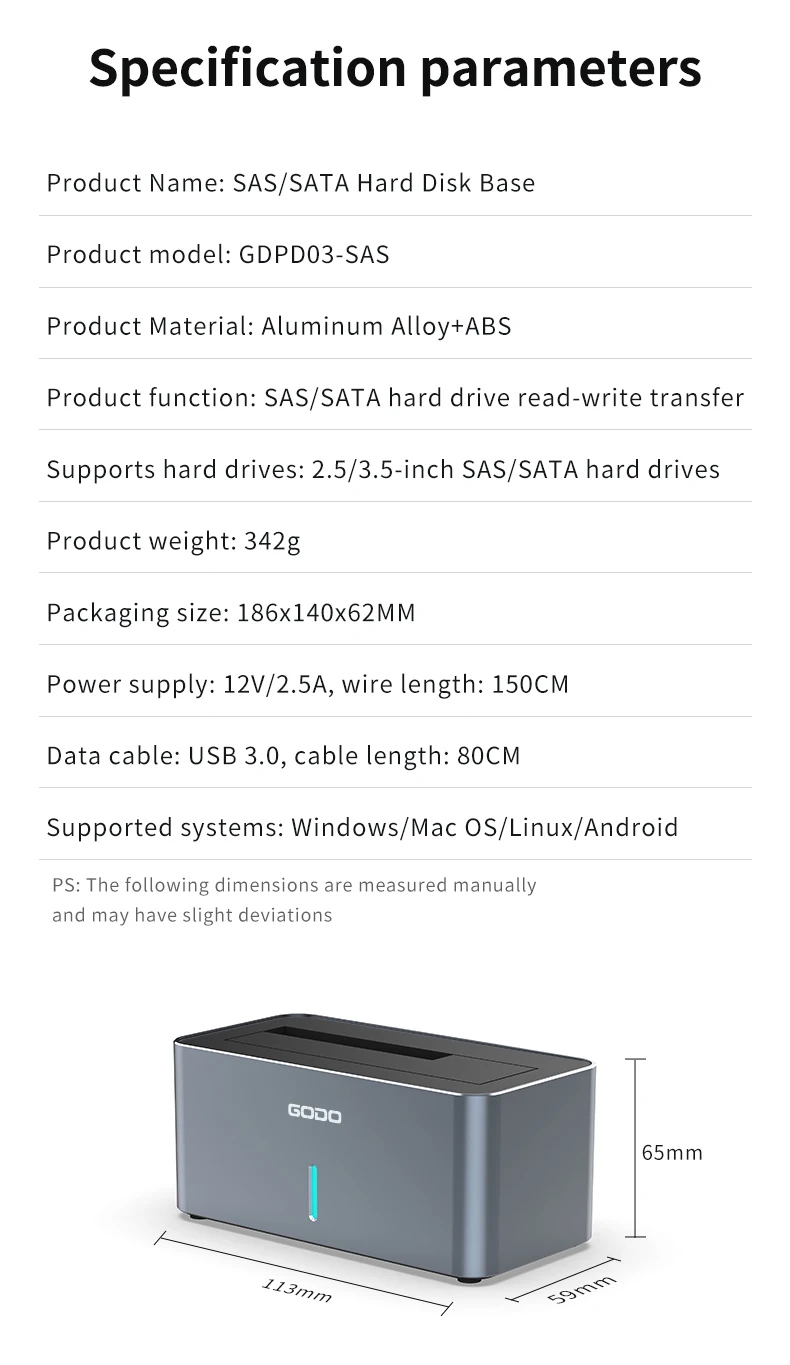 Specification parameters

Product Name: SAS/SATA Hard Disk Base

Product model: GDPD03-SAS

Product Material: Aluminum Alloy+ABS

Product function: SAS/SATA hard drive read-write transfer

Supports hard drives: 2.5/3.5-inch SAS/SATA hard drives

Product weight: 342g

Packaging size: 186x140x62MM

Power supply: 12V/2.5A, wire length: 150CM

Data cable: USB 3.0, cable length: 80CM

Supported systems: Windows/Mac OS/Linux/Android

PS: The following dimensions are measured manually and may have slight deviations

GODO

65mm

113mm

59mm